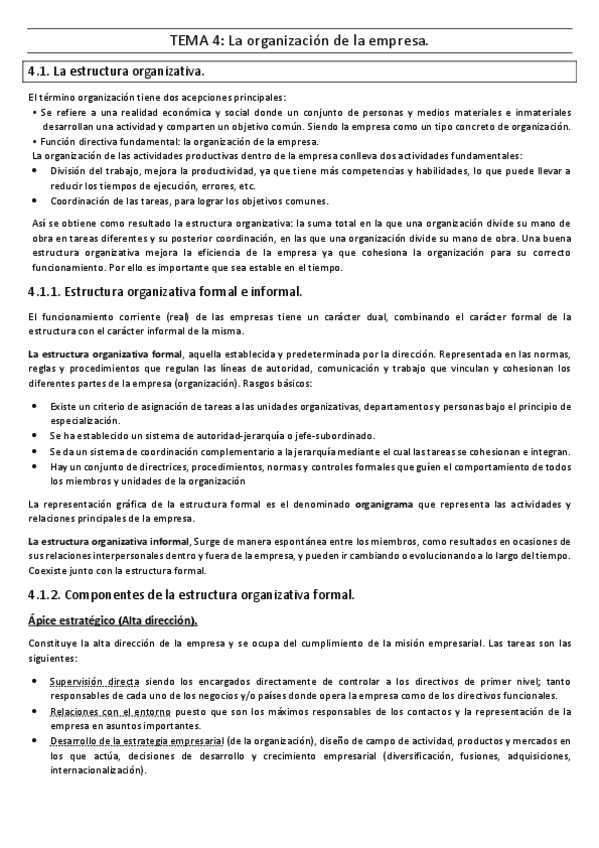 TEMA 4: La organización de la empresa.

4.1. La estructura organizativa.

El término organización tiene dos acepciones principales:
• Se refiere a una realidad económica y social donde un conjunto de personas y medios materiales e inmateriales desarrollan una actividad y comparten un objetivo común. Siendo la empresa como un tipo concreto de organización.
• Función directiva fundamental: la organización de la empresa.
La organización de las actividades productivas dentro de la empresa conlleva dos actividades fundamentales:
• División del trabajo, mejora la productividad, ya que tiene más competencias y habilidades, lo que puede llevar a reducir los tiempos de ejecución, errores, etc.
• Coordinación de las tareas, para lograr los objetivos comunes.

Así se obtiene como resultado la estructura organizativa: la suma total en la que una organización divide su mano de obra en tareas diferentes y su posterior coordinación, en las que una organización divide su mano de obra. Una buena estructura organizativa mejora la eficiencia de la empresa ya que cohesiona la organización para su correcto funcionamiento. Por ello es importante que sea estable en el tiempo.

4.1.1. Estructura organizativa formal e informal.

El funcionamiento corriente (real) de las empresas tiene un carácter dual, combinando el carácter formal de la estructura con el carácter informal de la misma.

La estructura organizativa formal, aquella establecida y predeterminada por la dirección. Representada en las normas, reglas y procedimientos que regulan las líneas de autoridad, comunicación y trabajo que vinculan y cohesionan los diferentes partes de la empresa (organización). Rasgos básicos:

• Existe un criterio de asignación de tareas a las unidades organizativas, departamentos y personas bajo el principio de especialización.
• Se ha establecido un sistema de autoridad-jerarquía o jefe-subordinado.
• Se da un sistema de coordinación complementario a la jerarquía mediante el cual las tareas se cohesionan e integran.
• Hay un conjunto de directrices, procedimientos, normas y controles formales que guíen el comportamiento de todos los miembros y unidades de la organización

La representación gráfica de la estructura formal es el denominado organigrama que representa las actividades y relaciones principales de la empresa.

La estructura organizativa informal, Surge de manera espontánea entre los miembros, como resultados en ocasiones de sus relaciones interpersonales dentro y fuera de la empresa, y pueden ir cambiando o evolucionando a lo largo del tiempo. Coexiste junto con la estructura formal.

4.1.2. Componentes de la estructura organizativa formal.

Ápice estratégico (Alta dirección).

Constituye la alta dirección de la empresa y se ocupa del cumplimiento de la misión empresarial. Las tareas son las siguientes:

• Supervisión directa siendo los encargados directamente de controlar a los directivos de primer nivel; tanto responsables de cada uno de los negocios y/o países donde opera la empresa como de los directivos funcionales.
• Relaciones con el entorno puesto que son los máximos responsables de los contactos y la representación de la empresa en asuntos importantes.
• Desarrollo de la estrategia empresarial (de la organización), diseño de campo de actividad, productos y mercados en los que actúa, decisiones de desarrollo y crecimiento empresarial (diversificación, fusiones, adquisiciones, internacionalización).